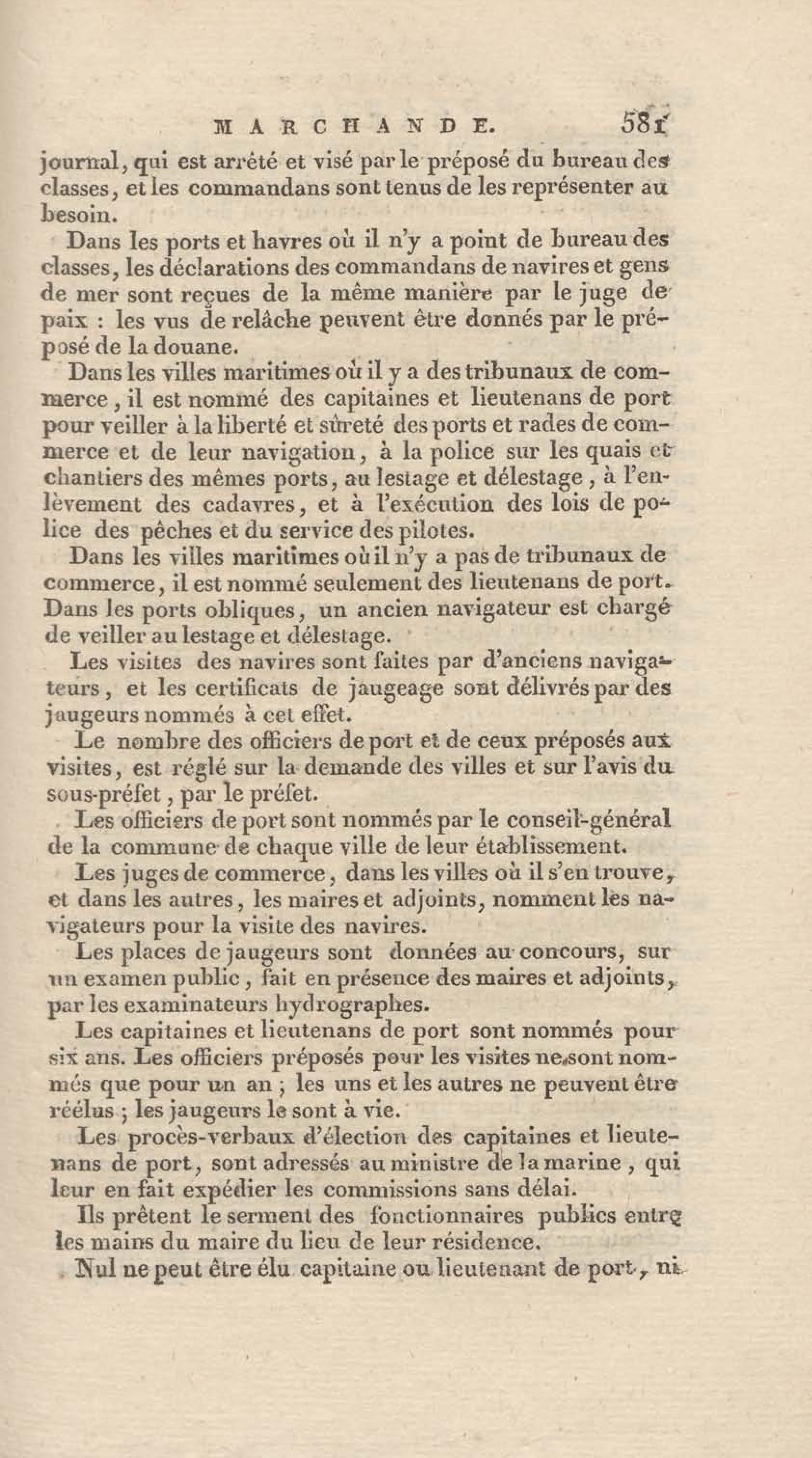 MARCHANDE. 581

journal, qui est arrêté et visé par le préposé du bureau des classes, et les commandans sont tenus de les représenter au besoin.

Dans les ports et havres où il n'y a point de bureau des classes, les déclarations des commandans de navires et gens de mer sont reçues de la même manière par le juge de paix : les vus de relâche peuvent être donnés par le préposé de la douane.

Dans les villes maritimes où il y a des tribunaux de commerce, il est nommé des capitaines et lieutenans de port pour veiller à la liberté et sûreté des ports et rades de commerce et de leur navigation, à la police sur les quais et chantiers des mêmes ports, au lestage et délestage, à l'enlèvement des cadavres, et à l'exécution des lois de police des pêches et du service des pilotes.

Dans les villes maritimes où il n'y a pas de tribunaux de commerce, il est nommé seulement des lieutenans de port. Dans les ports obliques, un ancien navigateur est chargé de veiller au lestage et délestage.

Les visites des navires sont faites par d'anciens navigateurs, et les certificats de jaugeage sont délivrés par des jaugeurs nommés à cet effet.

Le nombre des officiers de port et de ceux préposés aux visites, est réglé sur la demande des villes et sur l'avis du sous-préfet, par le préfet.

Les officiers de port sont nommés par le conseil-général de la commune de chaque ville de leur établissement.

Les juges de commerce, dans les villes où il s'en trouve, et dans les autres, les maires et adjoints, nomment les navigateurs pour la visite des navires.

Les places de jaugeurs sont données au concours, sur un examen public, fait en présence des maires et adjoints, par les examinateurs hydrographes.

Les capitaines et lieutenans de port sont nommés pour six ans. Les officiers préposés pour les visites ne sont nommés que pour un an ; les uns et les autres ne peuvent être réélus ; les jaugeurs le sont à vie.

Les procès-verbaux d'élection des capitaines et lieutenans de port, sont adressés au ministre de la marine, qui leur en fait expédier les commissions sans délai.

Ils prêtent le serment des fonctionnaires publics entre les mains du maire du lieu de leur résidence.

Nul ne peut être élu capitaine ou lieutenant de port, ni